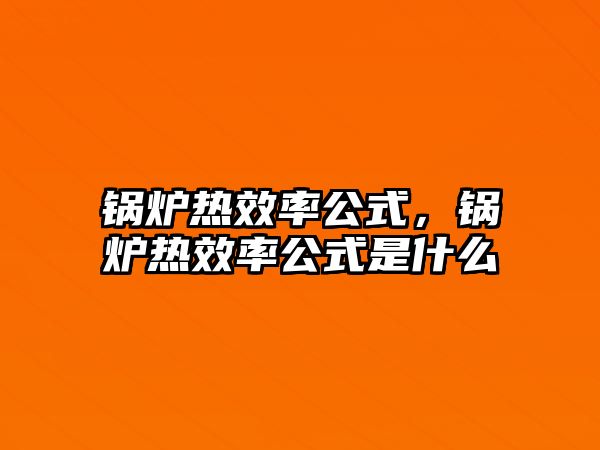 锅炉热效率公式，锅炉热效率公式是什么